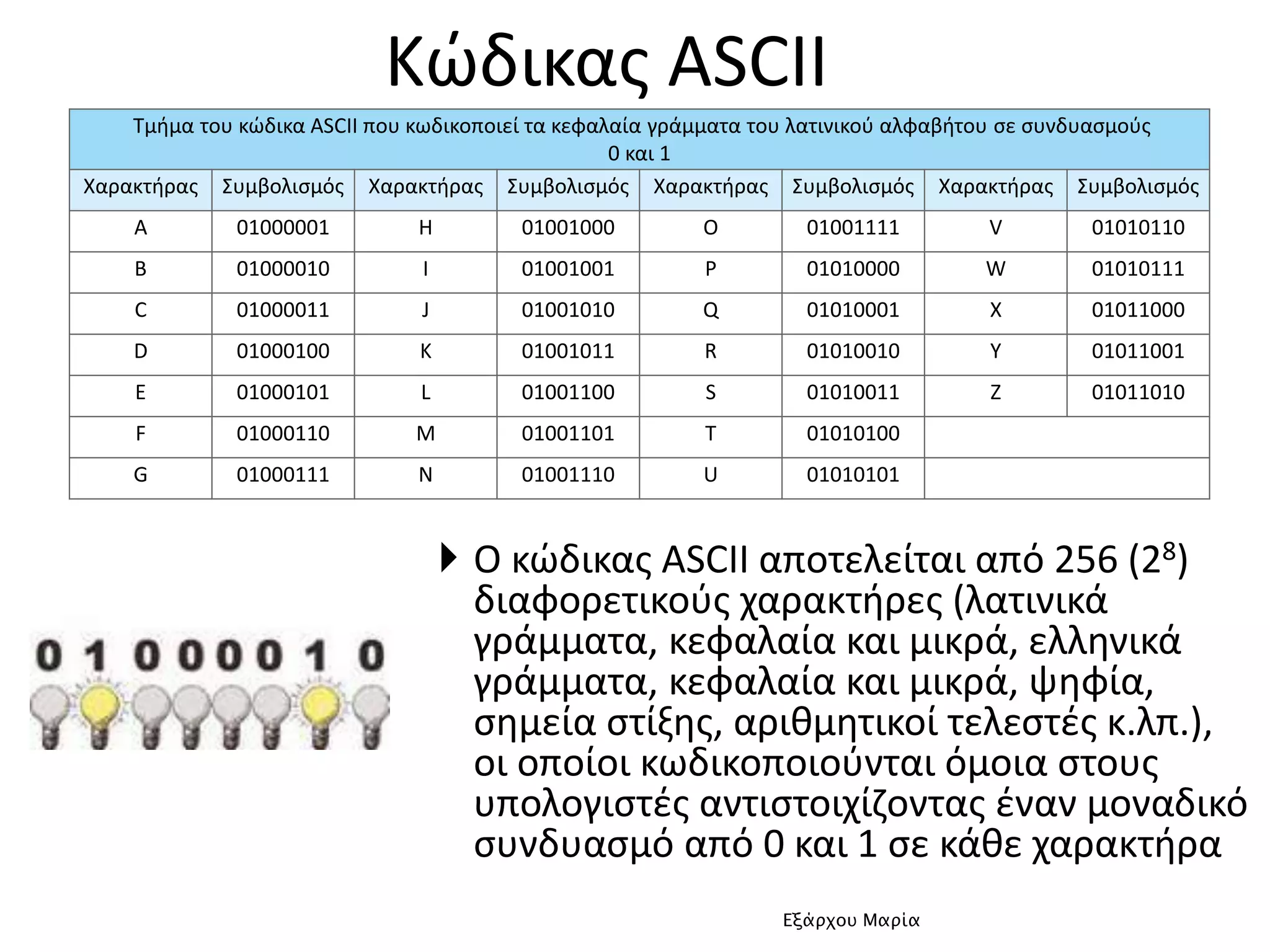 Κώδικας ASCII

Τμήμα του κώδικα ASCII που κωδικοποιεί τα κεφαλαία γράμματα του λατινικού αλφαβήτου σε συνδυασμούς 0 και 1

| Χαρακτήρας | Συμβολισμός | Χαρακτήρας | Συμβολισμός | Χαρακτήρας | Συμβολισμός | Χαρακτήρας | Συμβολισμός |
|---|---|---|---|---|---|---|---|
| A | 01000001 | H | 01001000 | O | 01001111 | V | 01010110 |
| B | 01000010 | I | 01001001 | P | 01010000 | W | 01010111 |
| C | 01000011 | J | 01001010 | Q | 01010001 | X | 01011000 |
| D | 01000100 | K | 01001011 | R | 01010010 | Y | 01011001 |
| E | 01000101 | L | 01001100 | S | 01010011 | Z | 01011010 |
| F | 01000110 | M | 01001101 | T | 01010100 | | |
| G | 01000111 | N | 01001110 | U | 01010101 | | |

0 1 0 0 0 0 1 0

Ο κώδικας ASCII αποτελείται από 256 ($2^8$) διαφορετικούς χαρακτήρες (λατινικά γράμματα, κεφαλαία και μικρά, ελληνικά γράμματα, κεφαλαία και μικρά, ψηφία, σημεία στίξης, αριθμητικοί τελεστές κ.λπ.), οι οποίοι κωδικοποιούνται όμοια στους υπολογιστές αντιστοιχίζοντας έναν μοναδικό συνδυασμό από 0 και 1 σε κάθε χαρακτήρα

Εξάρχου Μαρία